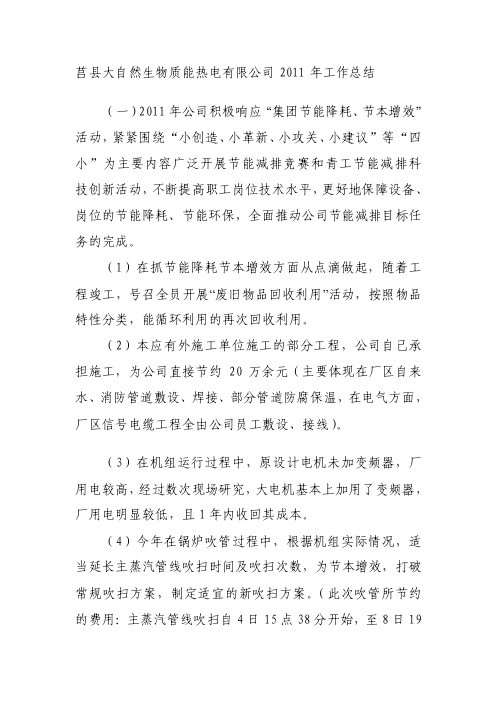 莒县大自然生物质能热电有限公司 2011 年工作总结

（一）2011 年公司积极响应“集团节能降耗、节本增效”活动，紧紧围绕“小创造、小革新、小攻关、小建议”等“四小”为主要内容广泛开展节能减排竞赛和青工节能减排科技创新活动，不断提高职工岗位技术水平，更好地保障设备、岗位的节能降耗、节能环保，全面推动公司节能减排目标任务的完成。

（1）在抓节能降耗节本增效方面从点滴做起，随着工程竣工，号召全员开展“废旧物品回收利用”活动，按照物品特性分类，能循环利用的再次回收利用。

（2）本应有外施工单位施工的部分工程，公司自己承担施工，为公司直接节约 20 万余元（主要体现在厂区自来水、消防管道敷设、焊接、部分管道防腐保温，在电气方面，厂区信号电缆工程全由公司员工敷设、接线）。

（3）在机组运行过程中，原设计电机未加变频器，厂用电较高，经过数次现场研究，大电机基本上加用了变频器，厂用电明显较低，且 1 年内收回其成本。

（4）今年在锅炉吹管过程中，根据机组实际情况，适当延长主蒸汽管线吹扫时间及吹扫次数，为节本增效，打破常规吹扫方案，制定适宜的新吹扫方案。（此次吹管所节约的费用：主蒸汽管线吹扫自 4 日 15 点 38 分开始，至 8 日 19